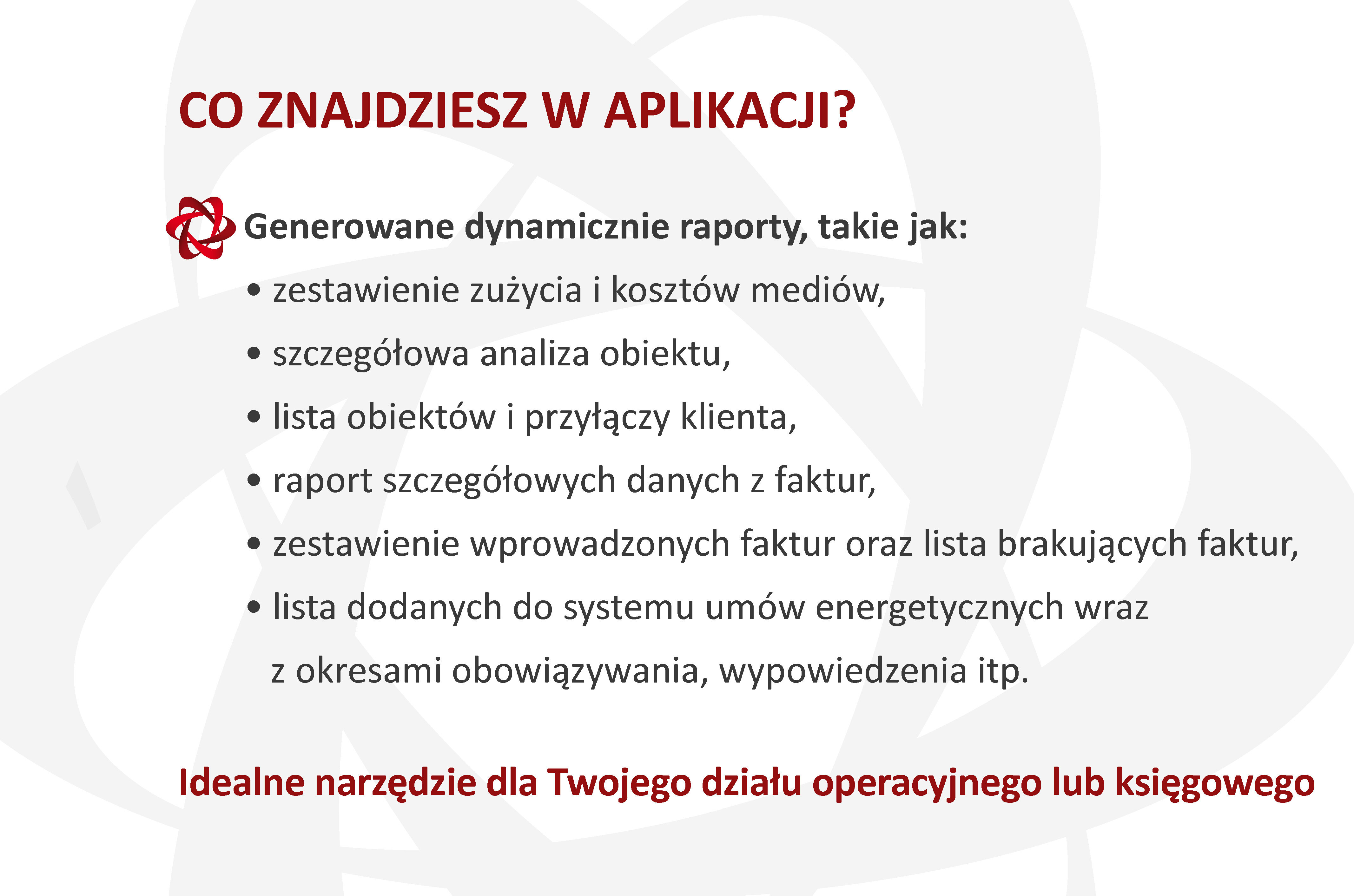 CO ZNAJDZIESZ W APLIKACJI?

Generowane dynamicznie raporty, takie jak:

• zestawienie zużycia i kosztów mediów,
• szczegółowa analiza obiektu,
• lista obiektów i przyłączy klienta,
• raport szczegółowych danych z faktur,
• zestawienie wprowadzonych faktur oraz lista brakujących faktur,
• lista dodanych do systemu umów energetycznych wraz z okresami obowiązywania, wypowiedzenia itp.

Idealne narzędzie dla Twojego działu operacyjnego lub księgowego